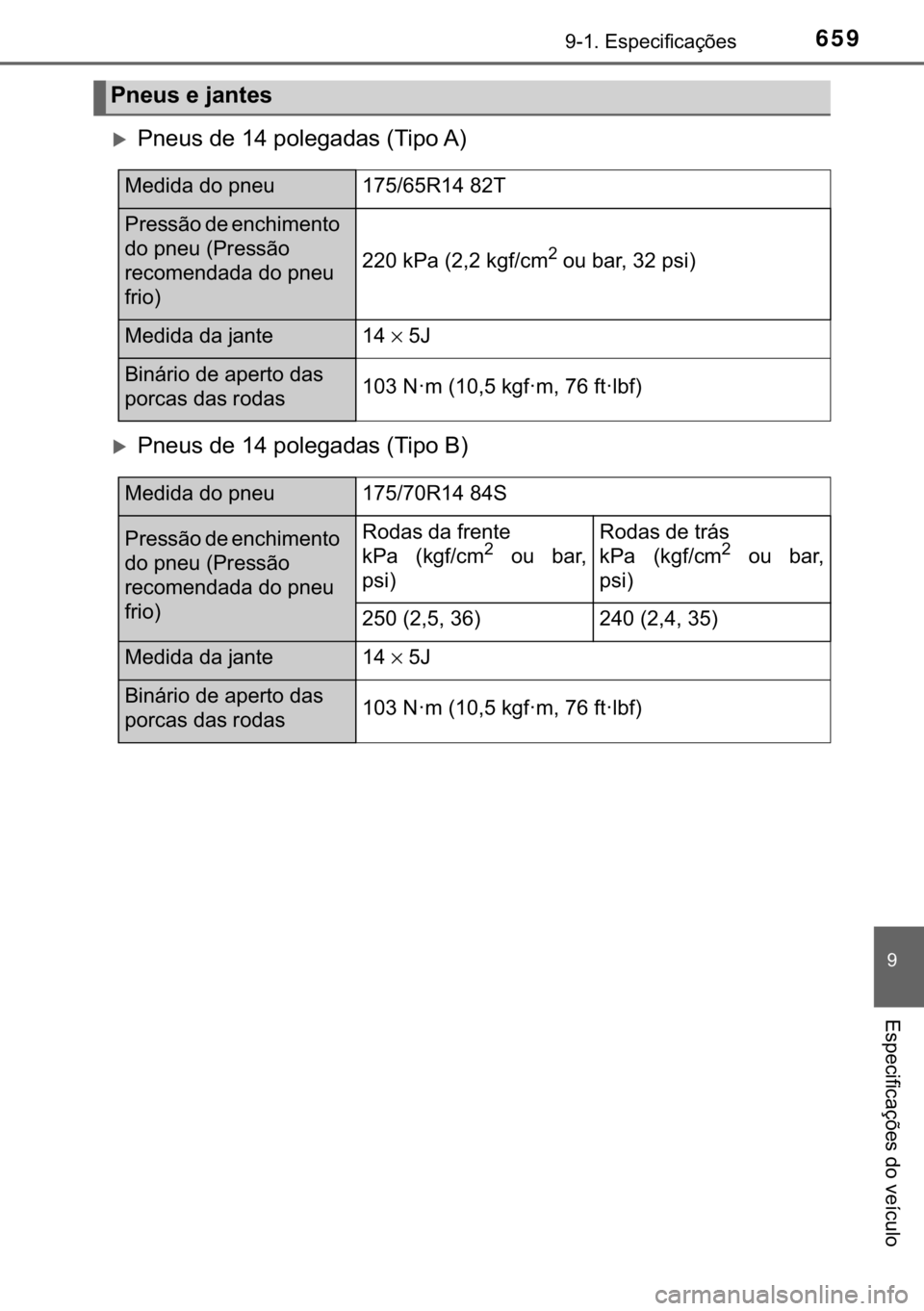 9-1. Especificações 659

Pneus e jantes

Pneus de 14 polegadas (Tipo A)

| Medida do pneu | 175/65R14 82T |
|---|---|
| Pressão de enchimento do pneu (Pressão recomendada do pneu frio) | 220 kPa (2,2 kgf/cm$^2$ ou bar, 32 psi) |
| Medida da jante | 14 $\times$ 5J |
| Binário de aperto das porcas das rodas | 103 N·m (10,5 kgf·m, 76 ft·lbf) |

Pneus de 14 polegadas (Tipo B)

| Medida do pneu | 175/70R14 84S | |
|---|---|---|
| Pressão de enchimento do pneu (Pressão recomendada do pneu frio) | Rodas da frente kPa (kgf/cm$^2$ ou bar, psi) | Rodas de trás kPa (kgf/cm$^2$ ou bar, psi) |
| | 250 (2,5, 36) | 240 (2,4, 35) |
| Medida da jante | 14 $\times$ 5J | |
| Binário de aperto das porcas das rodas | 103 N·m (10,5 kgf·m, 76 ft·lbf) | |

9

Especificações do veículo

carmanualsonline.info